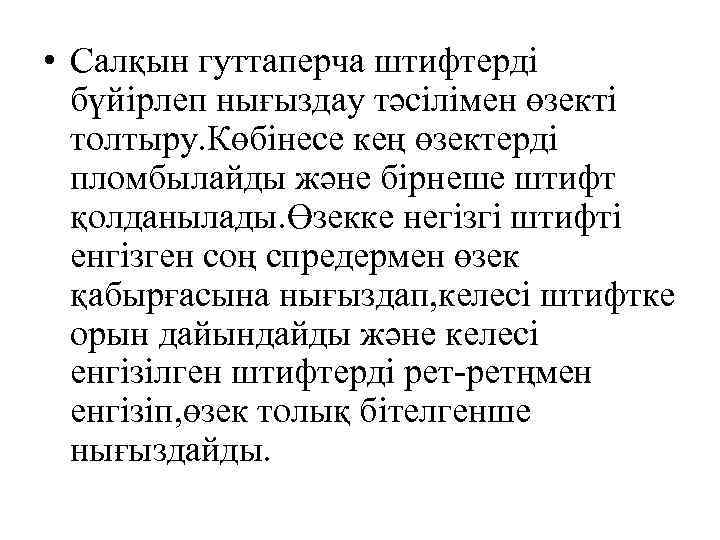 • Салқын гуттаперча штифтерді бүйірлеп нығыздау тәсілімен өзекті толтыру.Көбінесе кең өзектерді пломбылайды және бірнеше штифт қолданылады.Өзекке негізгі штифті енгізген соң спредермен өзек қабырғасына нығыздап,келесі штифтке орын дайындайды және келесі енгізілген штифтерді рет-ретңмен енгізіп,өзек толық бітелгенше нығыздайды.